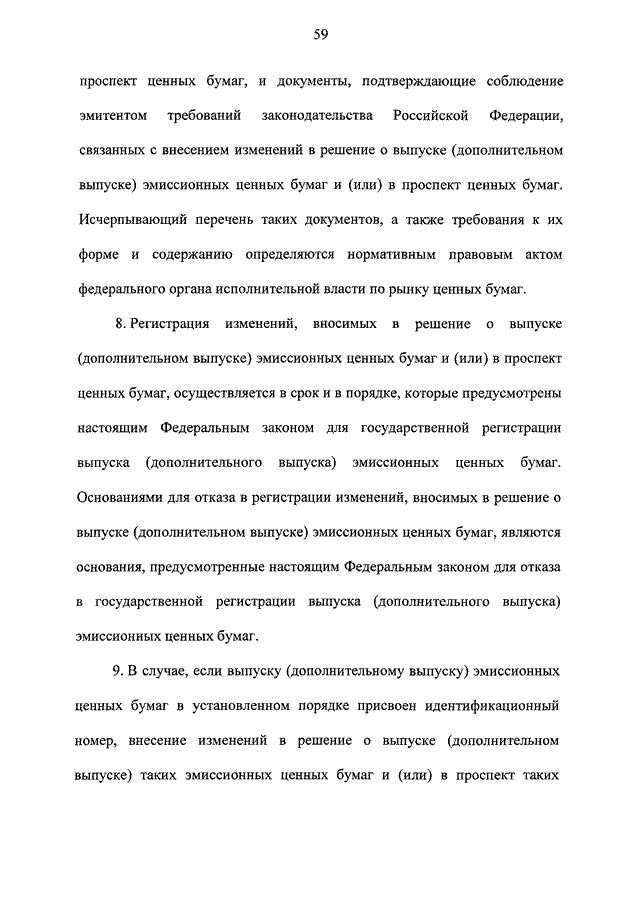 59

проспект ценных бумаг, и документы, подтверждающие соблюдение эмитентом требований законодательства Российской Федерации, связанных с внесением изменений в решение о выпуске (дополнительном выпуске) эмиссионных ценных бумаг и (или) в проспект ценных бумаг. Исчерпывающий перечень таких документов, а также требования к их форме и содержанию определяются нормативным правовым актом федерального органа исполнительной власти по рынку ценных бумаг.

8. Регистрация изменений, вносимых в решение о выпуске (дополнительном выпуске) эмиссионных ценных бумаг и (или) в проспект ценных бумаг, осуществляется в срок и в порядке, которые предусмотрены настоящим Федеральным законом для государственной регистрации выпуска (дополнительного выпуска) эмиссионных ценных бумаг. Основаниями для отказа в регистрации изменений, вносимых в решение о выпуске (дополнительном выпуске) эмиссионных ценных бумаг, являются основания, предусмотренные настоящим Федеральным законом для отказа в государственной регистрации выпуска (дополнительного выпуска) эмиссионных ценных бумаг.

9. В случае, если выпуску (дополнительному выпуску) эмиссионных ценных бумаг в установленном порядке присвоен идентификационный номер, внесение изменений в решение о выпуске (дополнительном выпуске) таких эмиссионных ценных бумаг и (или) в проспект таких